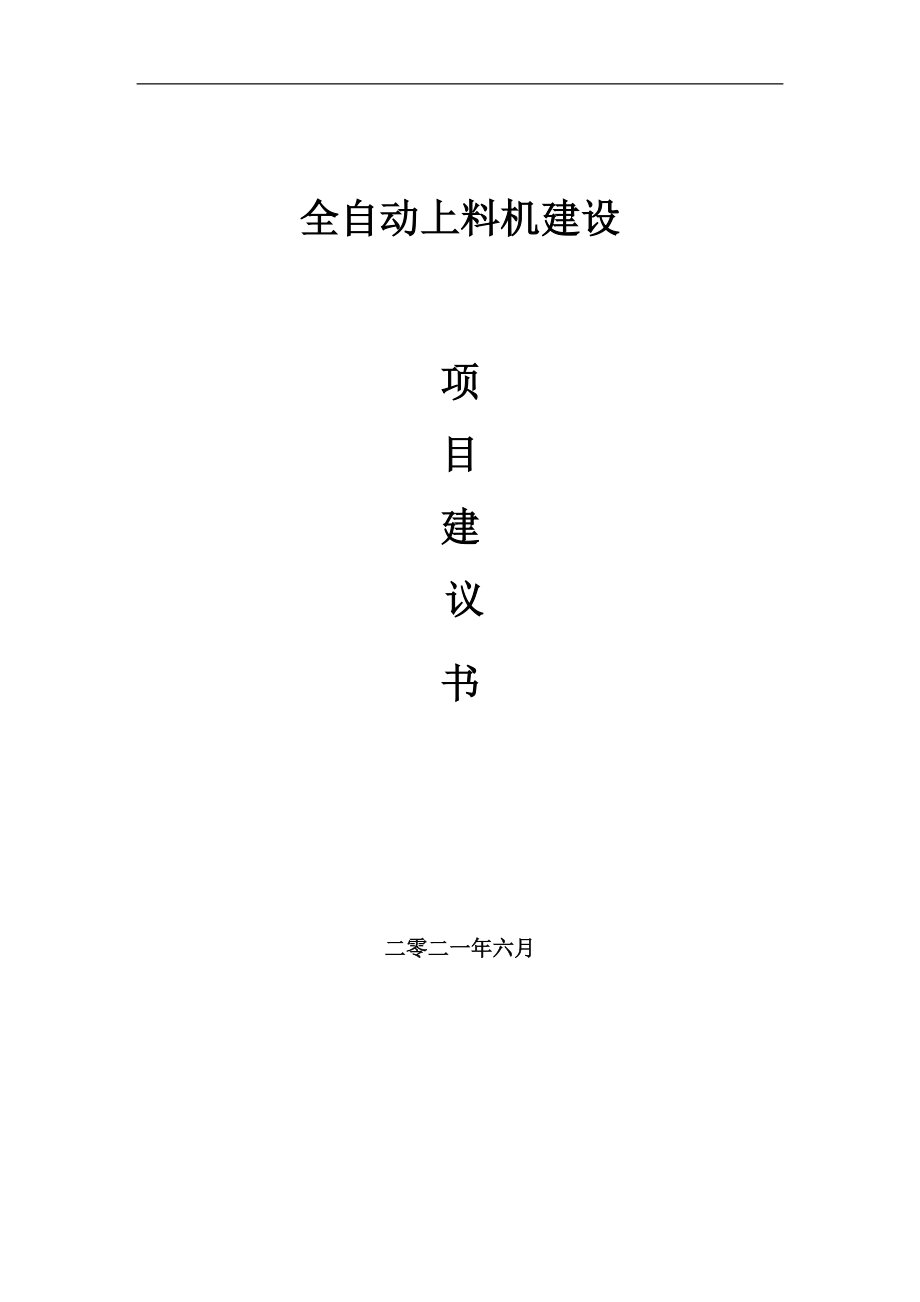 全自动上料机建设

项

目

建

议

书

二零二一年六月